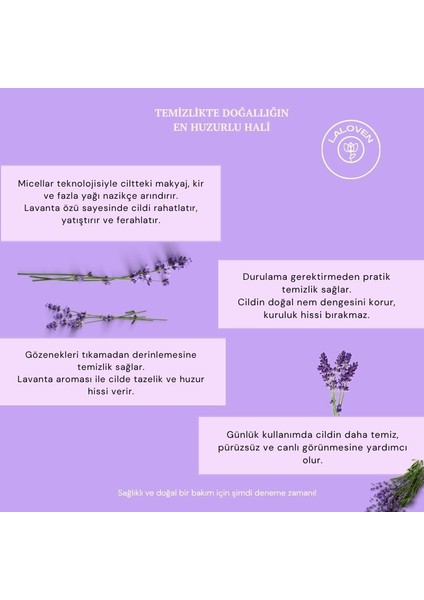 TEMİZLİKTE DOĞALLIĞIN
EN HUZURLU HALİ

LALOVEN

Micellar teknolojisiyle ciltteki makyaj, kir ve fazla yağı nazikçe arındırır. Lavanta özü sayesinde cildi rahatlatır, yatıştırır ve ferahlatır.

Durulama gerektirmeden pratik temizlik sağlar. Cildin doğal nem dengesini korur, kuruluk hissi bırakmaz.

Gözenekleri tıkamadan derinlemesine temizlik sağlar. Lavanta aroması ile cilde tazelik ve huzur hissi verir.

Günlük kullanımda cildin daha temiz, pürüzsüz ve canlı görünmesine yardımcı olur.

Sağlıklı ve doğal bir bakım için şimdi deneme zamanı!